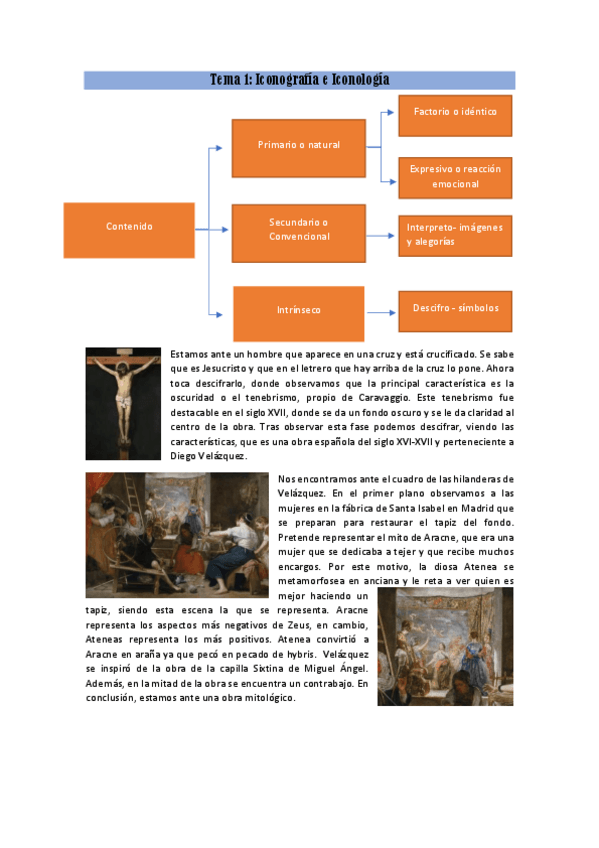 Tema 1: Iconografía e Iconología

Contenido

Primario o natural

Factorio o idéntico

Expresivo o reacción emocional

Secundario o Convencional

Interpreto- imágenes y alegorías

Intrínseco

Descifro - símbolos

Estamos ante un hombre que aparece en una cruz y está crucificado. Se sabe que es Jesucristo y que en el letrero que hay arriba de la cruz lo pone. Ahora toca descifrarlo, donde observamos que la principal característica es la oscuridad o el tenebrismo, propio de Caravaggio. Este tenebrismo fue destacable en el siglo XVII, donde se da un fondo oscuro y se le da claridad al centro de la obra. Tras observar esta fase podemos descifrar, viendo las características, que es una obra española del siglo XVI-XVII y perteneciente a Diego Velázquez.

Nos encontramos ante el cuadro de las hilanderas de Velázquez. En el primer plano observamos a las mujeres en la fábrica de Santa Isabel en Madrid que se preparan para restaurar el tapiz del fondo. Pretende representar el mito de Aracne, que era una mujer que se dedicaba a tejer y que recibe muchos encargos. Por este motivo, la diosa Atenea se metamorfosea en anciana y le reta a ver quien es mejor haciendo un tapiz, siendo esta escena la que se representa. Aracne representa los aspectos más negativos de Zeus, en cambio, Ateneas representa los más positivos. Atenea convirtió a Aracne en araña ya que pecó en pecado de hybris. Velázquez se inspiró de la obra de la capilla Sixtina de Miguel Ángel. Además, en la mitad de la obra se encuentra un contrabajo. En conclusión, estamos ante una obra mitológico.